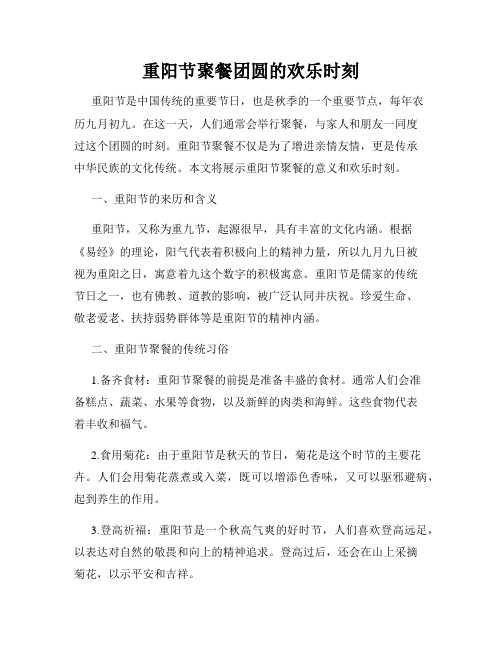 重阳节聚餐团圆的欢乐时刻

重阳节是中国传统的重要节日，也是秋季的一个重要节点，每年农历九月初九。在这一天，人们通常会举行聚餐，与家人和朋友一同度过这个团圆的时刻。重阳节聚餐不仅是为了增进亲情友情，更是传承中华民族的文化传统。本文将展示重阳节聚餐的意义和欢乐时刻。

一、重阳节的来历和含义

重阳节，又称为重九节，起源很早，具有丰富的文化内涵。根据《易经》的理论，阳气代表着积极向上的精神力量，所以九月九日被视为重阳之日，寓意着九这个数字的积极寓意。重阳节是儒家的传统节日之一，也有佛教、道教的影响，被广泛认同并庆祝。珍爱生命、敬老爱老、扶持弱势群体等是重阳节的精神内涵。

二、重阳节聚餐的传统习俗

1.备齐食材：重阳节聚餐的前提是准备丰盛的食材。通常人们会准备糕点、蔬菜、水果等食物，以及新鲜的肉类和海鲜。这些食物代表着丰收和福气。

2.食用菊花：由于重阳节是秋天的节日，菊花是这个时节的主要花卉。人们会用菊花蒸煮或入菜，既可以增添色香味，又可以驱邪避病，起到养生的作用。

3.登高祈福：重阳节是一个秋高气爽的好时节，人们喜欢登高远足，以表达对自然的敬畏和向上的精神追求。登高过后，还会在山上采摘菊花，以示平安和吉祥。